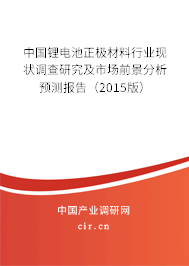 中国锂电池正极材料行业现状调查研究及市场前景分析预测报告（2015版）

中国产业调研网

cir.cn